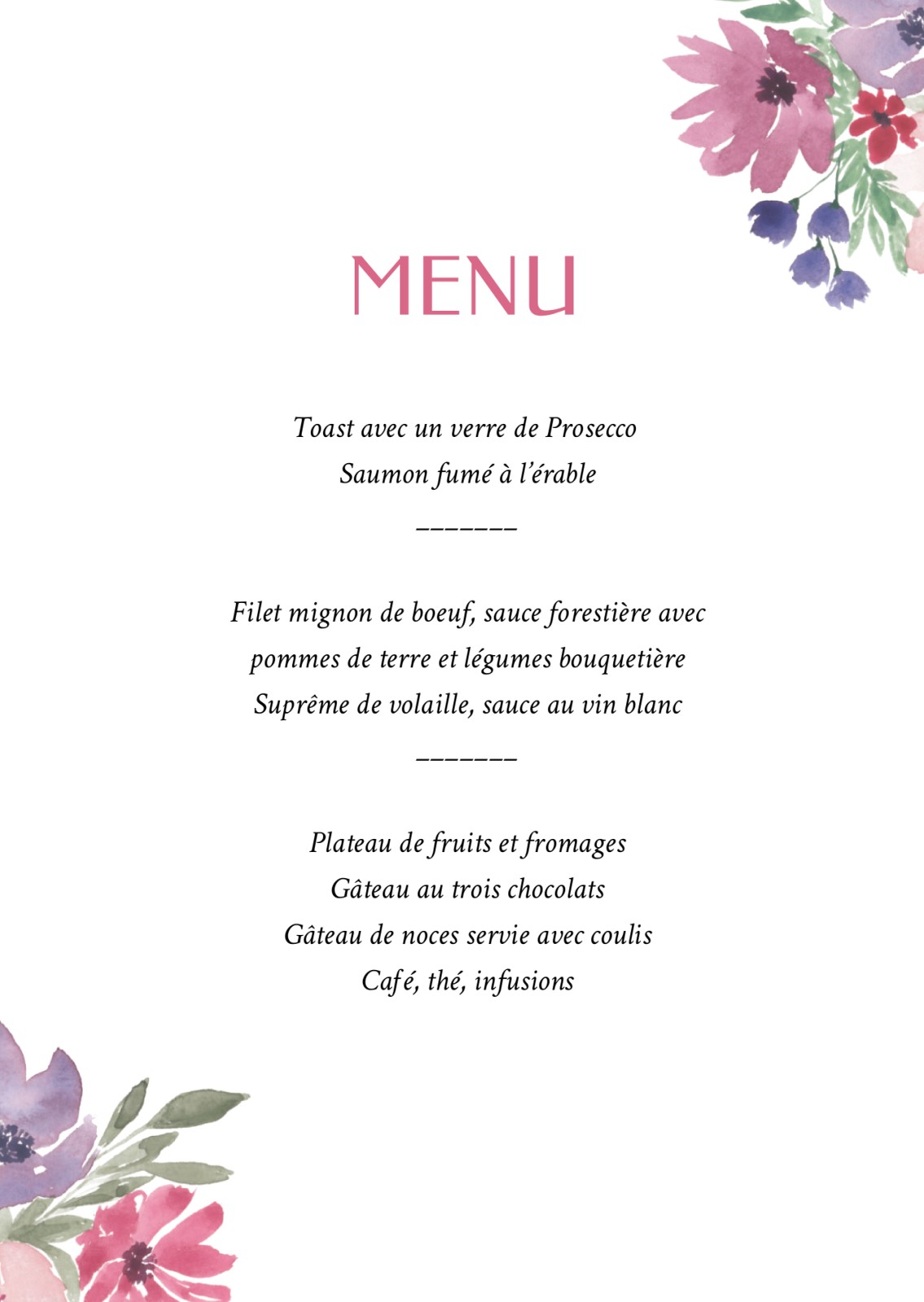 MENU

Toast avec un verre de Prosecco
Saumon fumé à l'érable

_______

Filet mignon de boeuf, sauce forestière avec pommes de terre et légumes bouquetière
Suprême de volaille, sauce au vin blanc

_______

Plateau de fruits et fromages
Gâteau au trois chocolats
Gâteau de noces servie avec coulis
Café, thé, infusions